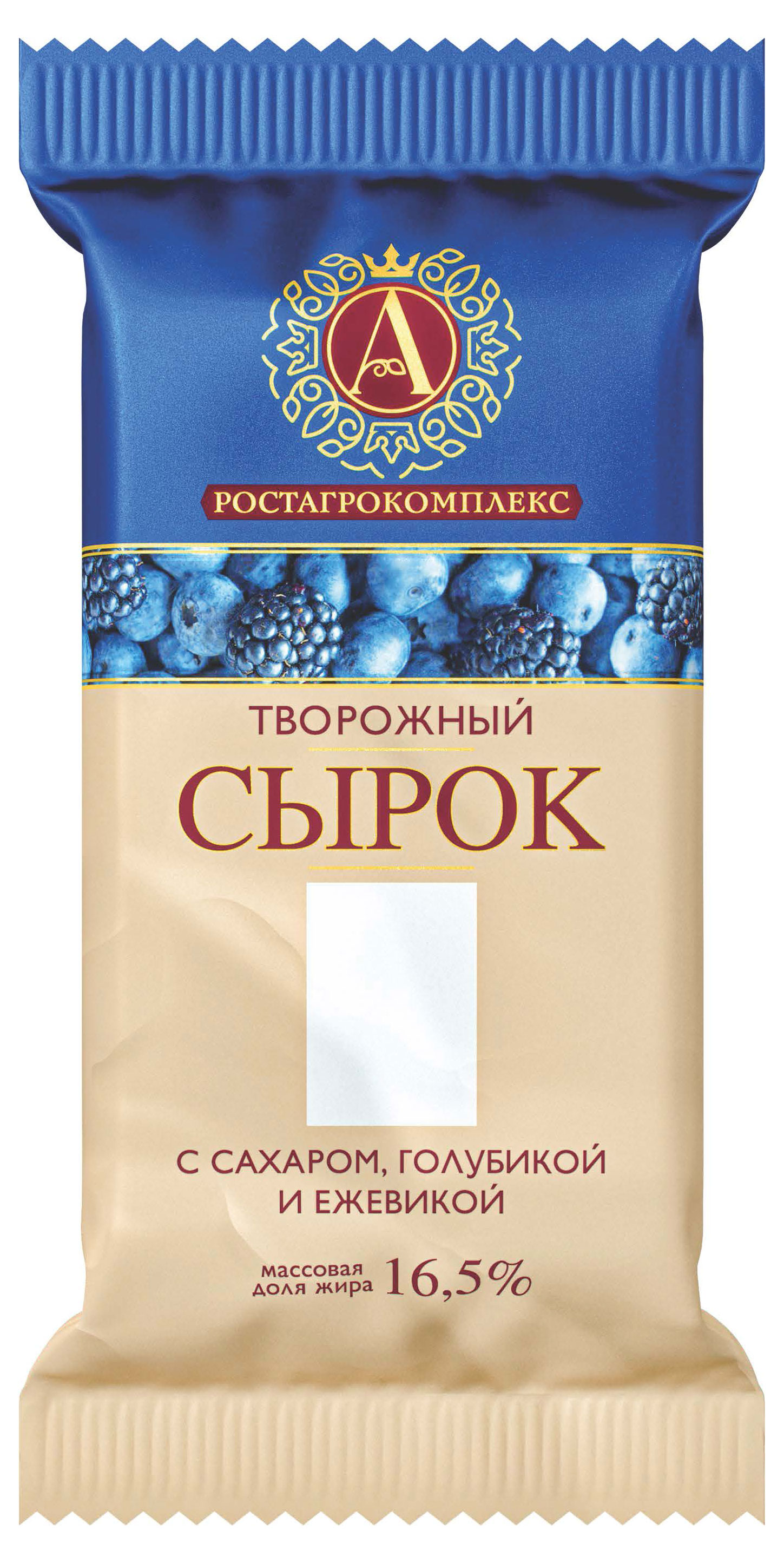 А

РОСТАГРОКОМПЛЕКС

ТВОРОЖНЫЙ

СЫРОК

С САХАРОМ, ГОЛУБИКОЙ И ЕЖЕВИКОЙ

массовая доля жира 16,5%